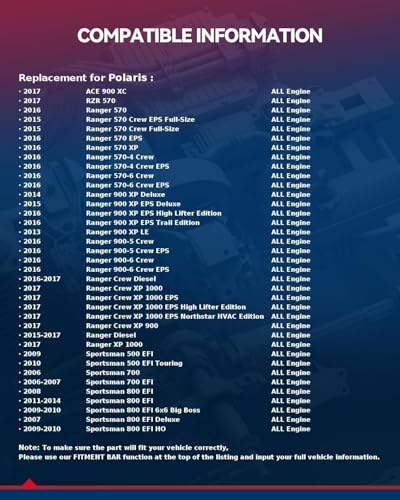 COMPATIBLE INFORMATION

Replacement for Polaris :

| | | |
|---|---|---|
| · 2017 | ACE 900 XC | ALL Engine |
| · 2017 | RZR 570 | ALL Engine |
| · 2016 | Ranger 570 | ALL Engine |
| · 2015 | Ranger 570 Crew EPS Full-Size | ALL Engine |
| · 2015 | Ranger 570 Crew Full-Size | ALL Engine |
| · 2016 | Ranger 570 EPS | ALL Engine |
| · 2016 | Ranger 570 XP | ALL Engine |
| · 2016 | Ranger 570-4 Crew | ALL Engine |
| · 2016 | Ranger 570-4 Crew EPS | ALL Engine |
| · 2016 | Ranger 570-6 Crew | ALL Engine |
| · 2016 | Ranger 570-6 Crew EPS | ALL Engine |
| · 2014 | Ranger 900 XP Deluxe | ALL Engine |
| · 2015 | Ranger 900 XP EPS Deluxe | ALL Engine |
| · 2016 | Ranger 900 XP EPS High Lifter Edition | ALL Engine |
| · 2016 | Ranger 900 XP EPS Trail Edition | ALL Engine |
| · 2013 | Ranger 900 XP LE | ALL Engine |
| · 2016 | Ranger 900-5 Crew | ALL Engine |
| · 2016 | Ranger 900-5 Crew EPS | ALL Engine |
| · 2016 | Ranger 900-6 Crew | ALL Engine |
| · 2016 | Ranger 900-6 Crew EPS | ALL Engine |
| · 2016-2017 | Ranger Crew Diesel | ALL Engine |
| · 2017 | Ranger Crew XP 1000 | ALL Engine |
| · 2017 | Ranger Crew XP 1000 EPS | ALL Engine |
| · 2017 | Ranger Crew XP 1000 EPS High Lifter Edition | ALL Engine |
| · 2017 | Ranger Crew XP 1000 EPS Northstar HVAC Edition | ALL Engine |
| · 2017 | Ranger Crew XP 900 | ALL Engine |
| · 2015-2017 | Ranger Diesel | ALL Engine |
| · 2017 | Ranger XP 1000 | ALL Engine |
| · 2009 | Sportsman 500 EFI | ALL Engine |
| · 2010 | Sportsman 500 EFI Touring | ALL Engine |
| · 2006 | Sportsman 700 | ALL Engine |
| · 2006-2007 | Sportsman 700 EFI | ALL Engine |
| · 2008 | Sportsman 800 EFI | ALL Engine |
| · 2011-2014 | Sportsman 800 EFI | ALL Engine |
| · 2009-2010 | Sportsman 800 EFI 6x6 Big Boss | ALL Engine |
| · 2007 | Sportsman 800 EFI Deluxe | ALL Engine |
| · 2009-2010 | Sportsman 800 EFI HO | ALL Engine |

Note: To make sure the part will fit your vehicle correctly,
Please use our FITMENT BAR function at the top of the listing and input your full vehicle information.